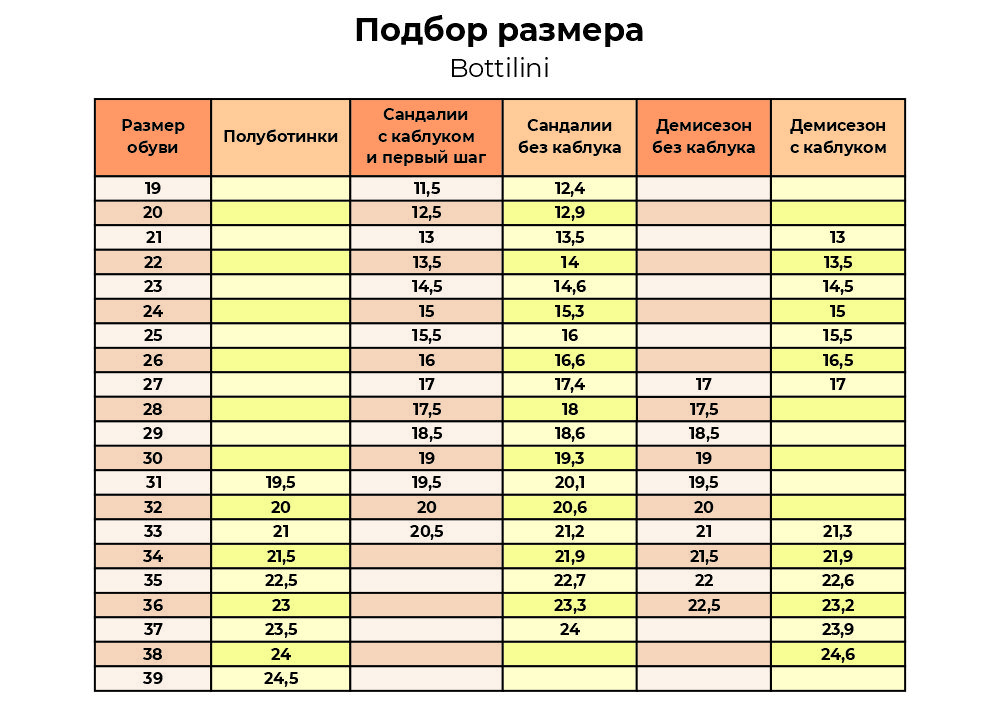 Подбор размера

Bottilini

| Размер обуви | Полуботинки | Сандалии с каблуком и первый шаг | Сандалии без каблука | Демисезон без каблука | Демисезон с каблуком |
|---|---|---|---|---|---|
| 19 | | 11,5 | 12,4 | | |
| 20 | | 12,5 | 12,9 | | |
| 21 | | 13 | 13,5 | | 13 |
| 22 | | 13,5 | 14 | | 13,5 |
| 23 | | 14,5 | 14,6 | | 14,5 |
| 24 | | 15 | 15,3 | | 15 |
| 25 | | 15,5 | 16 | | 15,5 |
| 26 | | 16 | 16,6 | | 16,5 |
| 27 | | 17 | 17,4 | 17 | 17 |
| 28 | | 17,5 | 18 | 17,5 | |
| 29 | | 18,5 | 18,6 | 18,5 | |
| 30 | | 19 | 19,3 | 19 | |
| 31 | 19,5 | 19,5 | 20,1 | 19,5 | |
| 32 | 20 | 20 | 20,6 | 20 | |
| 33 | 21 | 20,5 | 21,2 | 21 | 21,3 |
| 34 | 21,5 | | 21,9 | 21,5 | 21,9 |
| 35 | 22,5 | | 22,7 | 22 | 22,6 |
| 36 | 23 | | 23,3 | 22,5 | 23,2 |
| 37 | 23,5 | | 24 | | 23,9 |
| 38 | 24 | | | | 24,6 |
| 39 | 24,5 | | | | |